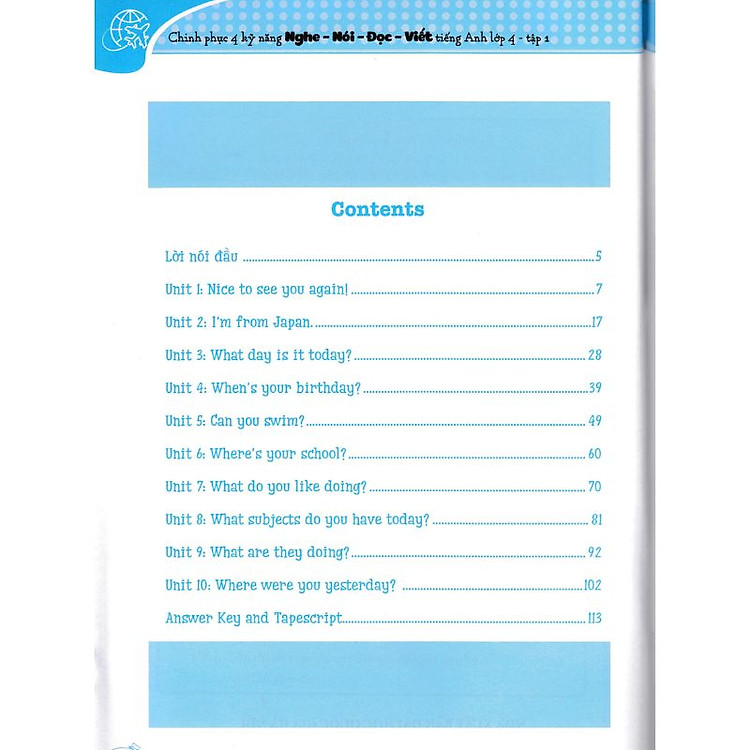 Chinh phục 4 kỹ năng Nghe - Nói - Đọc - Viết tiếng Anh lớp 4 - tập 1

Contents

Lời nói đầu 5

Unit 1: Nice to see you again! 7

Unit 2: I'm from Japan. 17

Unit 3: What day is it today? 28

Unit 4: When's your birthday? 39

Unit 5: Can you swim? 49

Unit 6: Where's your school? 60

Unit 7: What do you like doing? 70

Unit 8: What subjects do you have today? 81

Unit 9: What are they doing? 92

Unit 10: Where were you yesterday? 102

Answer Key and Tapescript 113